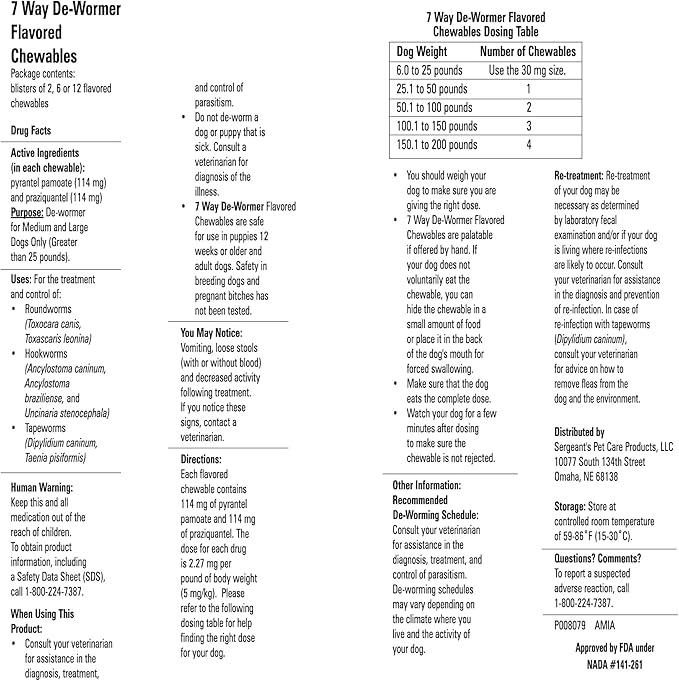 7 Way De-Wormer Flavored Chewables

Package contents: blisters of 2, 6 or 12 flavored chewables

Drug Facts

Active Ingredients (in each chewable): pyrantel pamoate (114 mg) and praziquantel (114 mg)
Purpose: De-wormer for Medium and Large Dogs Only (Greater than 25 pounds).

Uses: For the treatment and control of:
• Roundworms (Toxocara canis, Toxascaris leonina)
• Hookworms (Ancylostoma caninum, Ancylostoma braziliense, and Uncinaria stenocephala)
• Tapeworms (Dipylidium caninum, Taenia pisiformis)

Human Warning: Keep this and all medication out of the reach of children. To obtain product information, including a Safety Data Sheet (SDS), call 1-800-224-7387.

When Using This Product:
• Consult your veterinarian for assistance in the diagnosis, treatment, and control of parasitism.
• Do not de-worm a dog or puppy that is sick. Consult a veterinarian for diagnosis of the illness.
• 7 Way De-Wormer Flavored Chewables are safe for use in puppies 12 weeks or older and adult dogs. Safety in breeding dogs and pregnant bitches has not been tested.

You May Notice: Vomiting, loose stools (with or without blood) and decreased activity following treatment. If you notice these signs, contact a veterinarian.

Directions: Each flavored chewable contains 114 mg of pyrantel pamoate and 114 mg of praziquantel. The dose for each drug is 2.27 mg per pound of body weight (5 mg/kg). Please refer to the following dosing table for help finding the right dose for your dog.

7 Way De-Wormer Flavored Chewables Dosing Table

| Dog Weight | Number of Chewables |
|---|---|
| 6.0 to 25 pounds | Use the 30 mg size. |
| 25.1 to 50 pounds | 1 |
| 50.1 to 100 pounds | 2 |
| 100.1 to 150 pounds | 3 |
| 150.1 to 200 pounds | 4 |

• You should weigh your dog to make sure you are giving the right dose.
• 7 Way De-Wormer Flavored Chewables are palatable if offered by hand. If your dog does not voluntarily eat the chewable, you can hide the chewable in a small amount of food or place it in the back of the dog's mouth for forced swallowing.
• Make sure that the dog eats the complete dose.
• Watch your dog for a few minutes after dosing to make sure the chewable is not rejected.

Other Information: Recommended De-Worming Schedule: Consult your veterinarian for assistance in the diagnosis, treatment, and control of parasitism. De-worming schedules may vary depending on the climate where you live and the activity of your dog.

Re-treatment: Re-treatment of your dog may be necessary as determined by laboratory fecal examination and/or if your dog is living where re-infections are likely to occur. Consult your veterinarian for assistance in the diagnosis and prevention of re-infection. In case of re-infection with tapeworms (Dipylidium caninum), consult your veterinarian for advice on how to remove fleas from the dog and the environment.

Distributed by
Sergeant's Pet Care Products, LLC
10077 South 134th Street
Omaha, NE 68138

Storage: Store at controlled room temperature of 59-86°F (15-30°C).

Questions? Comments?
To report a suspected adverse reaction, call 1-800-224-7387.

P008079 AMIA

Approved by FDA under NADA #141-261